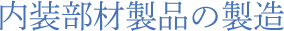 内装部材製品の製造